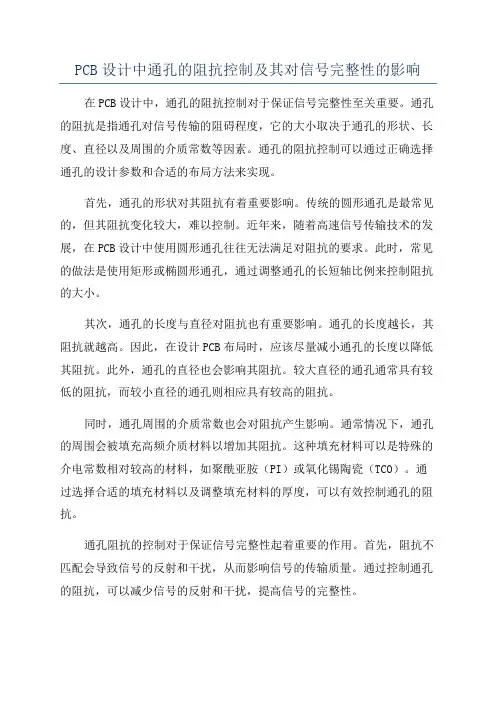 PCB 设计中通孔的阻抗控制及其对信号完整性的影响

在 PCB 设计中，通孔的阻抗控制对于保证信号完整性至关重要。通孔的阻抗是指通孔对信号传输的阻碍程度，它的大小取决于通孔的形状、长度、直径以及周围的介质常数等因素。通孔的阻抗控制可以通过正确选择通孔的设计参数和合适的布局方法来实现。

首先，通孔的形状对其阻抗有着重要影响。传统的圆形通孔是最常见的，但其阻抗变化较大，难以控制。近年来，随着高速信号传输技术的发展，在 PCB 设计中使用圆形通孔往往无法满足对阻抗的要求。此时，常见的做法是使用矩形或椭圆形通孔，通过调整通孔的长短轴比例来控制阻抗的大小。

其次，通孔的长度与直径对阻抗也有重要影响。通孔的长度越长，其阻抗就越高。因此，在设计 PCB 布局时，应该尽量减小通孔的长度以降低其阻抗。此外，通孔的直径也会影响其阻抗。较大直径的通孔通常具有较低的阻抗，而较小直径的通孔则相应具有较高的阻抗。

同时，通孔周围的介质常数也会对阻抗产生影响。通常情况下，通孔的周围会被填充高频介质材料以增加其阻抗。这种填充材料可以是特殊的介电常数相对较高的材料，如聚酰亚胺（PI）或氧化锡陶瓷（TCO）。通过选择合适的填充材料以及调整填充材料的厚度，可以有效控制通孔的阻抗。

通孔阻抗的控制对于保证信号完整性起着重要的作用。首先，阻抗不匹配会导致信号的反射和干扰，从而影响信号的传输质量。通过控制通孔的阻抗，可以减少信号的反射和干扰，提高信号的完整性。